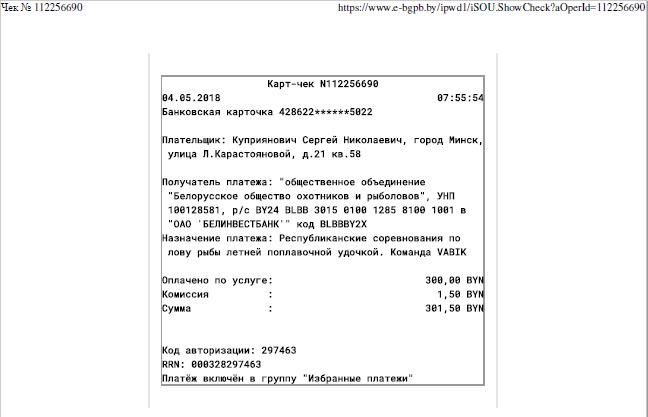 Чек № 112256690 https://www.e-bgpb.by/ipwd1/iSOU.ShowCheck?aOperId=112256690

Карт-чек N112256690
04.05.2018 07:55:54
Банковская карточка 428622******5022

Плательщик: Куприянович Сергей Николаевич, город Минск, улица Л.Карастояновой, д.21 кв.58

Получатель платежа: "общественное объединение "Белорусское общество охотников и рыболовов", УНП 100128581, р/с BY24 BLBB 3015 0100 1285 8100 1001 в "ОАО 'БЕЛИНВЕСТБАНК'" код BLBBBY2X
Назначение платежа: Республиканские соревнования по лову рыбы летней поплавочной удочкой. Команда VABIK

Оплачено по услуге: 300,00 BYN
Комиссия : 1,50 BYN
Сумма : 301,50 BYN

Код авторизации: 297463
RRN: 000328297463
Платёж включён в группу "Избранные платежи"